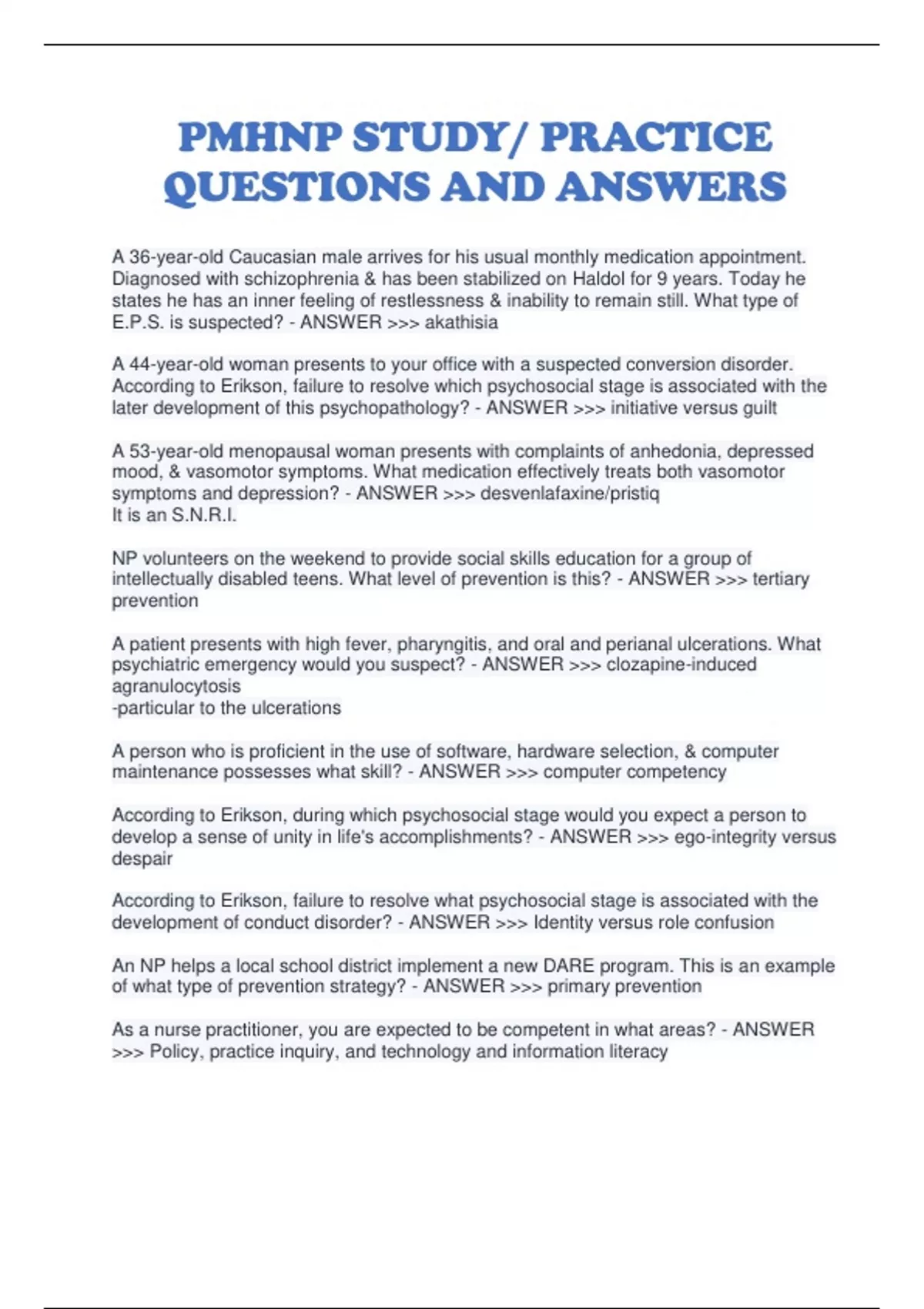 PMHNP STUDY/ PRACTICE QUESTIONS AND ANSWERS

A 36-year-old Caucasian male arrives for his usual monthly medication appointment. Diagnosed with schizophrenia & has been stabilized on Haldol for 9 years. Today he states he has an inner feeling of restlessness & inability to remain still. What type of E.P.S. is suspected? - ANSWER >>> akathisia

A 44-year-old woman presents to your office with a suspected conversion disorder. According to Erikson, failure to resolve which psychosocial stage is associated with the later development of this psychopathology? - ANSWER >>> initiative versus guilt

A 53-year-old menopausal woman presents with complaints of anhedonia, depressed mood, & vasomotor symptoms. What medication effectively treats both vasomotor symptoms and depression? - ANSWER >>> desvenlafaxine/pristiq
It is an S.N.R.I.

NP volunteers on the weekend to provide social skills education for a group of intellectually disabled teens. What level of prevention is this? - ANSWER >>> tertiary prevention

A patient presents with high fever, pharyngitis, and oral and perianal ulcerations. What psychiatric emergency would you suspect? - ANSWER >>> clozapine-induced agranulocytosis
-particular to the ulcerations

A person who is proficient in the use of software, hardware selection, & computer maintenance possesses what skill? - ANSWER >>> computer competency

According to Erikson, during which psychosocial stage would you expect a person to develop a sense of unity in life's accomplishments? - ANSWER >>> ego-integrity versus despair

According to Erikson, failure to resolve what psychosocial stage is associated with the development of conduct disorder? - ANSWER >>> Identity versus role confusion

An NP helps a local school district implement a new DARE program. This is an example of what type of prevention strategy? - ANSWER >>> primary prevention

As a nurse practitioner, you are expected to be competent in what areas? - ANSWER >>> Policy, practice inquiry, and technology and information literacy